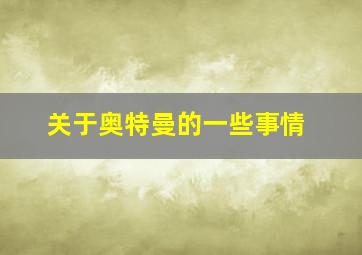 关于奥特曼的一些事情